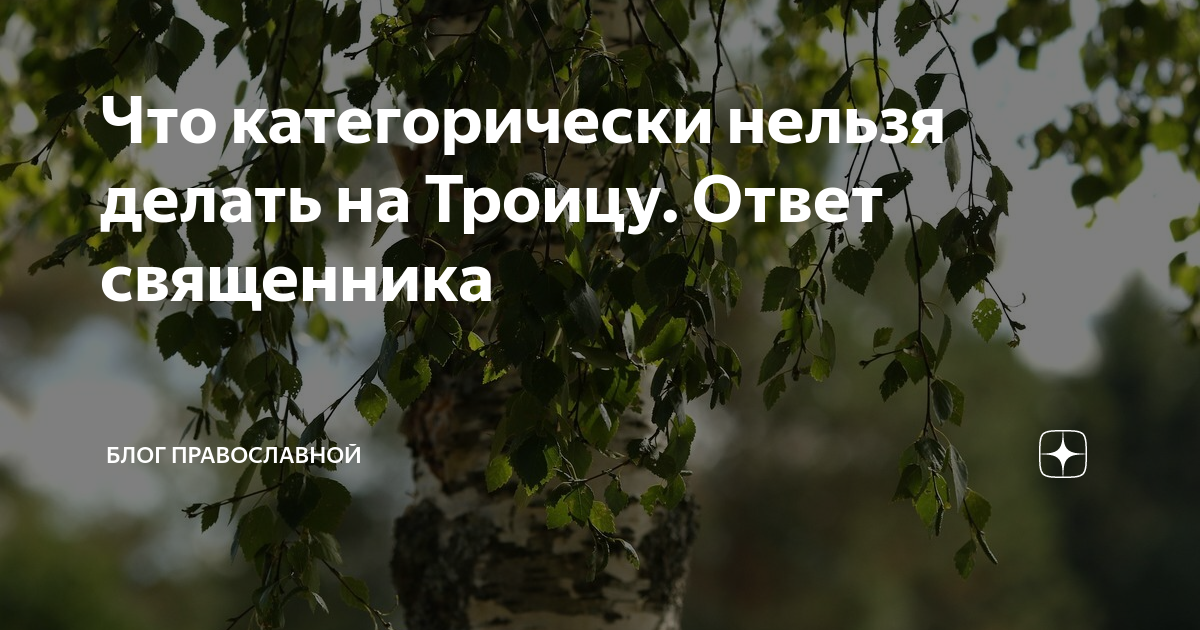 Что категорически нельзя делать на Троицу. Ответ священника

БЛОГ ПРАВОСЛАВНОЙ